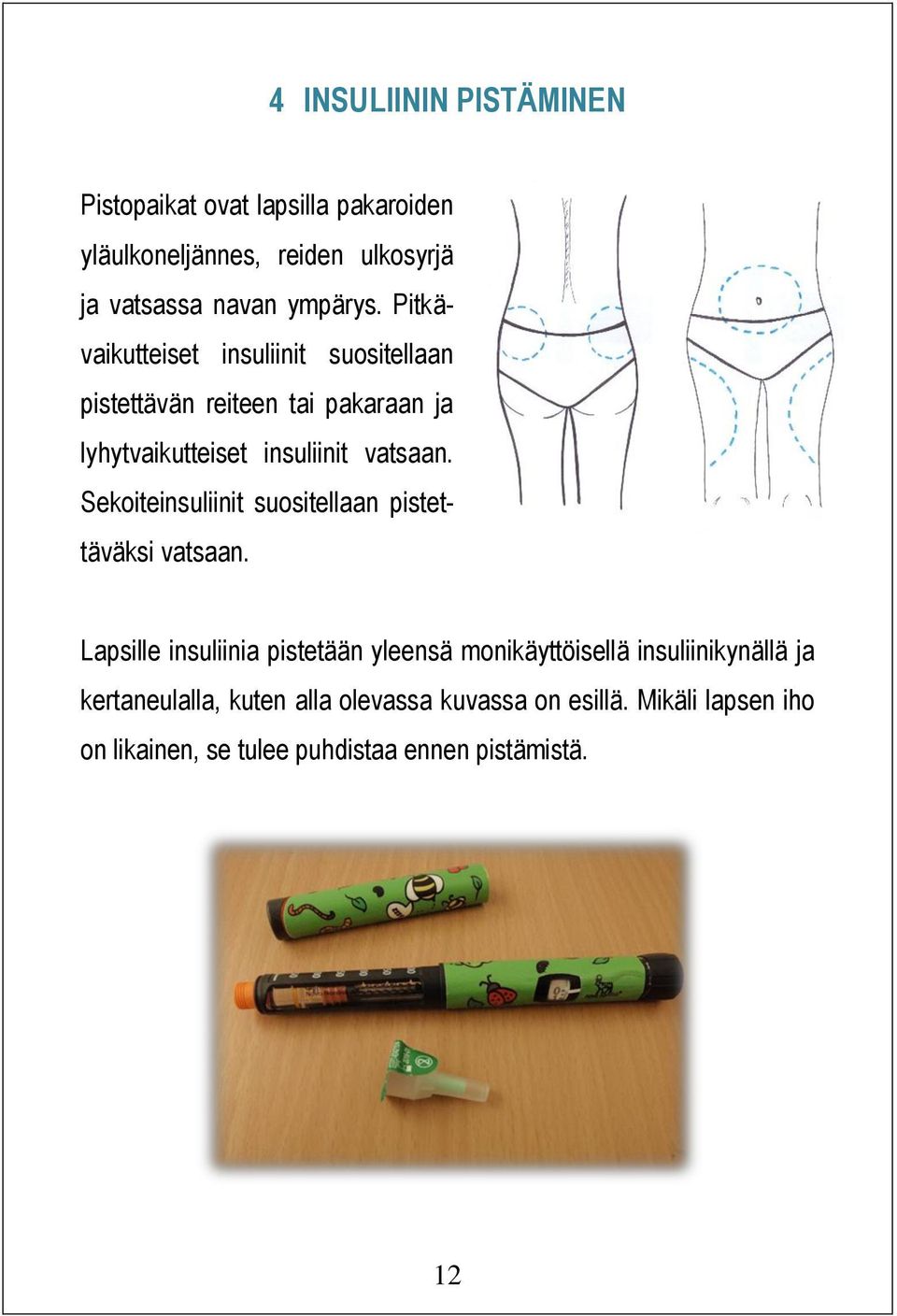 4 INSULIININ PISTÄMINEN

Pistopaikat ovat lapsilla pakaroiden yläulkoneljännes, reiden ulkosyrjä ja vatsassa navan ympärys. Pitkävaikutteiset insuliinit suositellaan pistettävän reiteen tai pakaraan ja lyhytvaikutteiset insuliinit vatsaan. Sekoiteinsuliinit suositellaan pistettäväksi vatsaan.

Lapsille insuliinia pistetään yleensä monikäyttöisellä insuliinikynällä ja kertaneulalla, kuten alla olevassa kuvassa on esillä. Mikäli lapsen iho on likainen, se tulee puhdistaa ennen pistämistä.

12